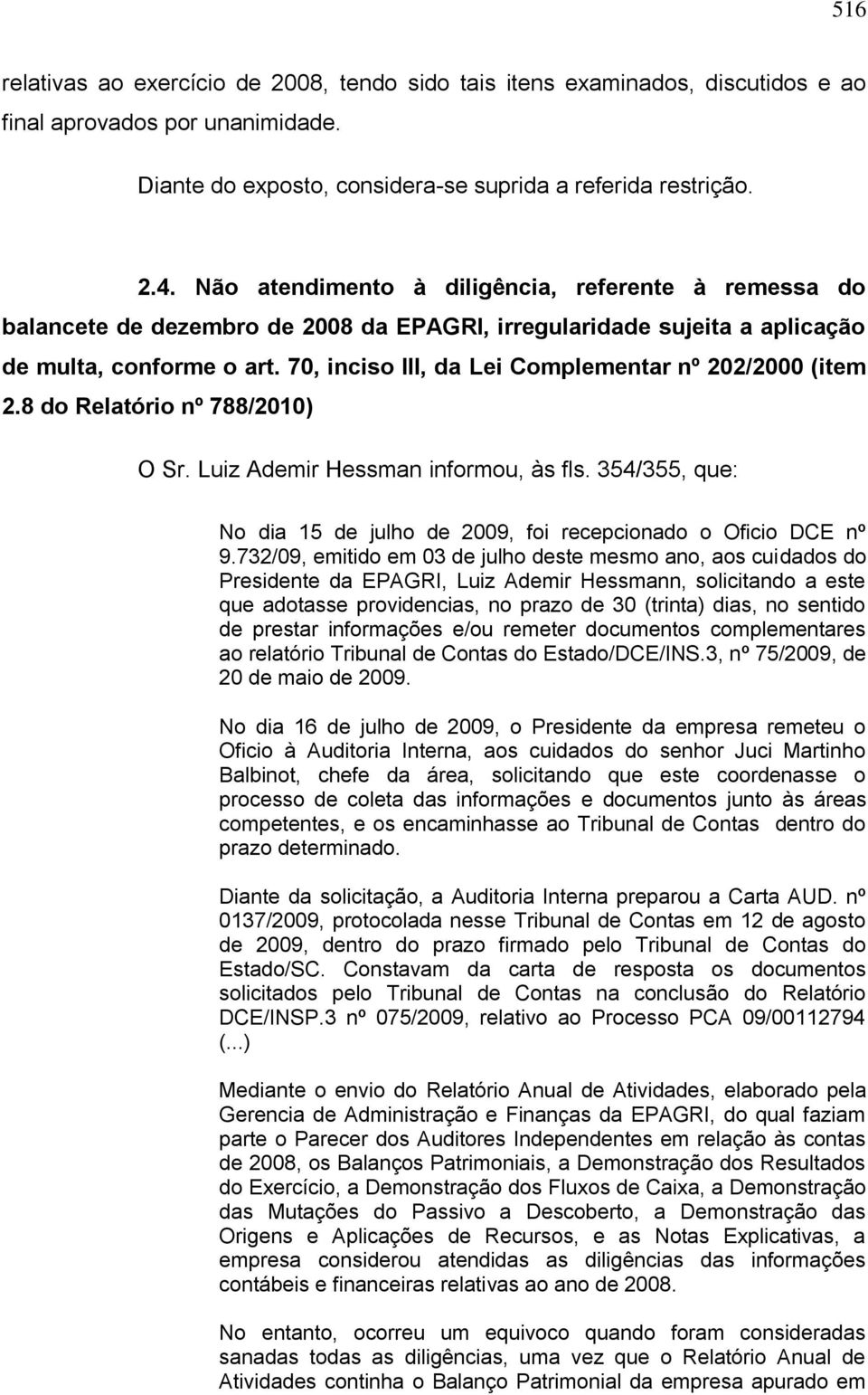 516

relativas ao exercício de 2008, tendo sido tais itens examinados, discutidos e ao final aprovados por unanimidade.

Diante do exposto, considera-se suprida a referida restrição.

2.4. Não atendimento à diligência, referente à remessa do balancete de dezembro de 2008 da EPAGRI, irregularidade sujeita a aplicação de multa, conforme o art. 70, inciso III, da Lei Complementar nº 202/2000 (item 2.8 do Relatório nº 788/2010)

O Sr. Luiz Ademir Hessman informou, às fls. 354/355, que:

No dia 15 de julho de 2009, foi recepcionado o Oficio DCE nº 9.732/09, emitido em 03 de julho deste mesmo ano, aos cuidados do Presidente da EPAGRI, Luiz Ademir Hessmann, solicitando a este que adotasse providencias, no prazo de 30 (trinta) dias, no sentido de prestar informações e/ou remeter documentos complementares ao relatório Tribunal de Contas do Estado/DCE/INS.3, nº 75/2009, de 20 de maio de 2009.

No dia 16 de julho de 2009, o Presidente da empresa remeteu o Oficio à Auditoria Interna, aos cuidados do senhor Juci Martinho Balbinot, chefe da área, solicitando que este coordenasse o processo de coleta das informações e documentos junto às áreas competentes, e os encaminhasse ao Tribunal de Contas dentro do prazo determinado.

Diante da solicitação, a Auditoria Interna preparou a Carta AUD. nº 0137/2009, protocolada nesse Tribunal de Contas em 12 de agosto de 2009, dentro do prazo firmado pelo Tribunal de Contas do Estado/SC. Constavam da carta de resposta os documentos solicitados pelo Tribunal de Contas na conclusão do Relatório DCE/INSP.3 nº 075/2009, relativo ao Processo PCA 09/00112794 (...)

Mediante o envio do Relatório Anual de Atividades, elaborado pela Gerencia de Administração e Finanças da EPAGRI, do qual faziam parte o Parecer dos Auditores Independentes em relação às contas de 2008, os Balanços Patrimoniais, a Demonstração dos Resultados do Exercício, a Demonstração dos Fluxos de Caixa, a Demonstração das Mutações do Passivo a Descoberto, a Demonstração das Origens e Aplicações de Recursos, e as Notas Explicativas, a empresa considerou atendidas as diligências das informações contábeis e financeiras relativas ao ano de 2008.

No entanto, ocorreu um equivoco quando foram consideradas sanadas todas as diligências, uma vez que o Relatório Anual de Atividades continha o Balanço Patrimonial da empresa apurado em